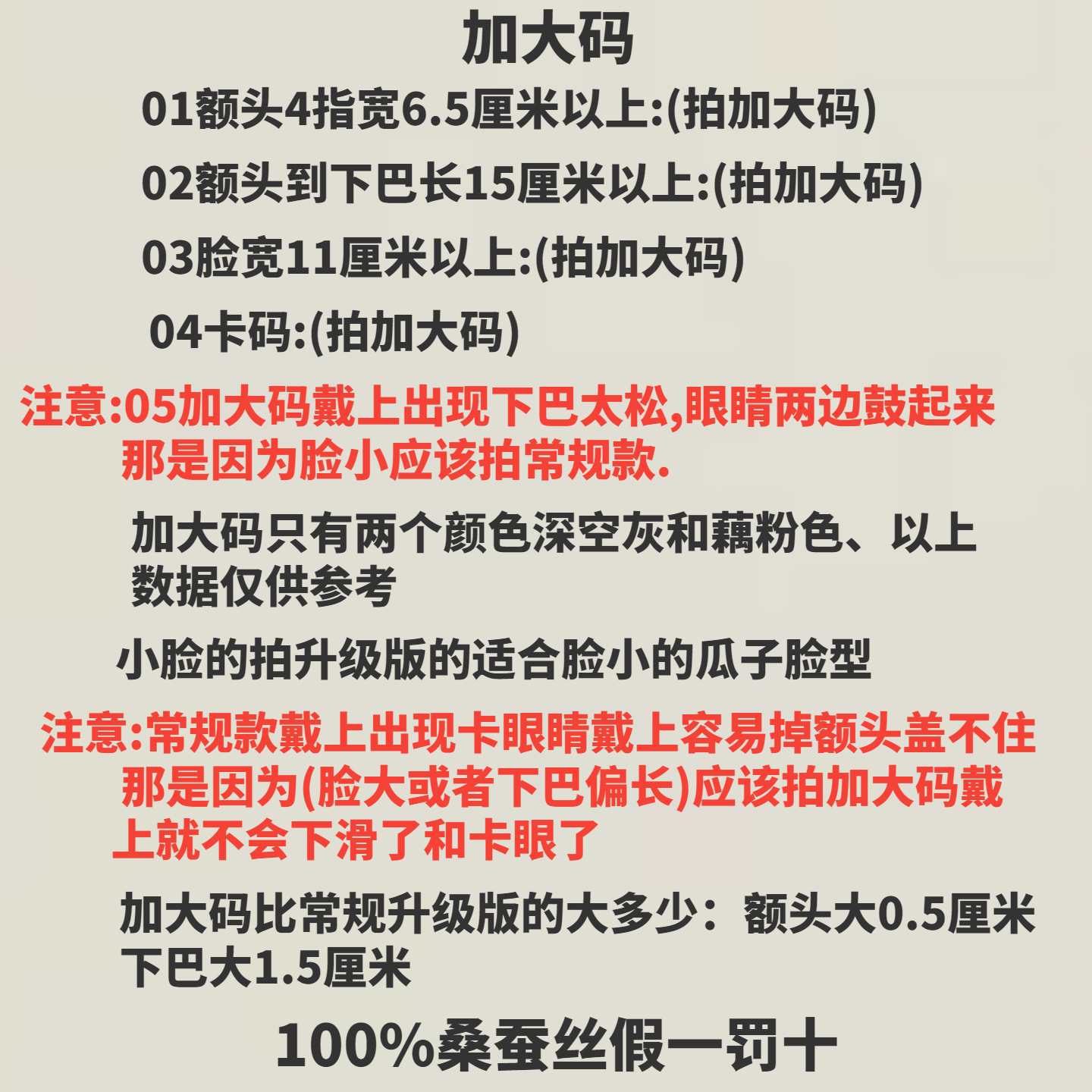 加大码

01额头4指宽6.5厘米以上:(拍加大码)

02额头到下巴长15厘米以上:(拍加大码)

03脸宽11厘米以上:(拍加大码)

04卡码:(拍加大码)

注意:05加大码戴上出现下巴太松,眼睛两边鼓起来那是因为脸小应该拍常规款.

加大码只有两个颜色深空灰和藕粉色、以上数据仅供参考

小脸的拍升级版的适合脸小的瓜子脸型

注意:常规款戴上出现卡眼睛戴上容易掉额头盖不住那是因为(脸大或者下巴偏长)应该拍加大码戴上就不会下滑了和卡眼了

加大码比常规升级版的大多少：额头大0.5厘米下巴大1.5厘米

100%桑蚕丝假一罚十